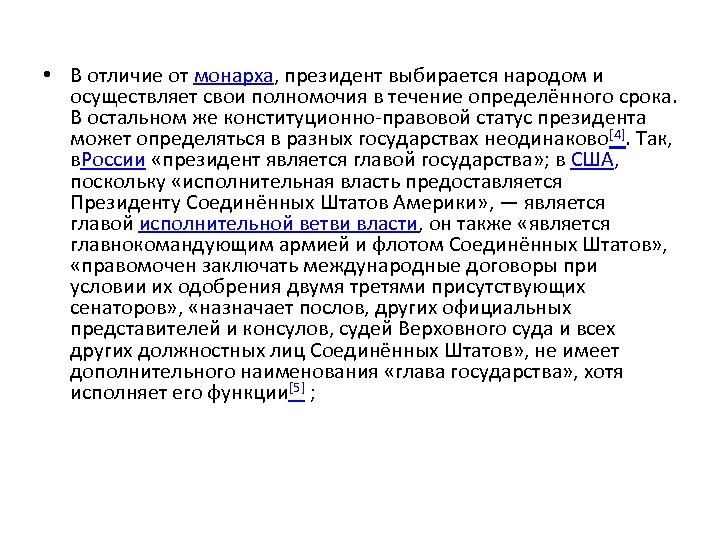 • В отличие от монарха, президент выбирается народом и осуществляет свои полномочия в течение определённого срока. В остальном же конституционно-правовой статус президента может определяться в разных государствах неодинаково[4]. Так, вРоссии «президент является главой государства»; в США, поскольку «исполнительная власть предоставляется Президенту Соединённых Штатов Америки», — является главой исполнительной ветви власти, он также «является главнокомандующим армией и флотом Соединённых Штатов», «правомочен заключать международные договоры при условии их одобрения двумя третями присутствующих сенаторов», «назначает послов, других официальных представителей и консулов, судей Верховного суда и всех других должностных лиц Соединённых Штатов», не имеет дополнительного наименования «глава государства», хотя исполняет его функции[5] ;